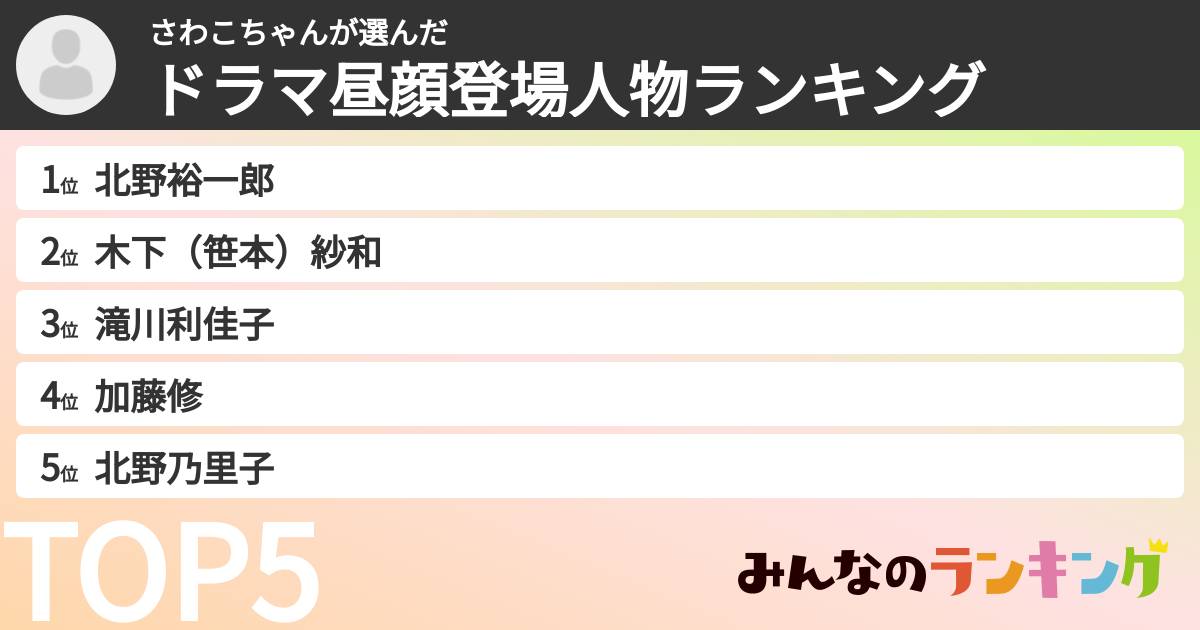 さわこちゃんが選んだ
ドラマ昼顔登場人物ランキング

1位 北野裕一郎
2位 木下（笹本）紗和
3位 滝川利佳子
4位 加藤修
5位 北野乃里子

TOP5

みんなのランキング